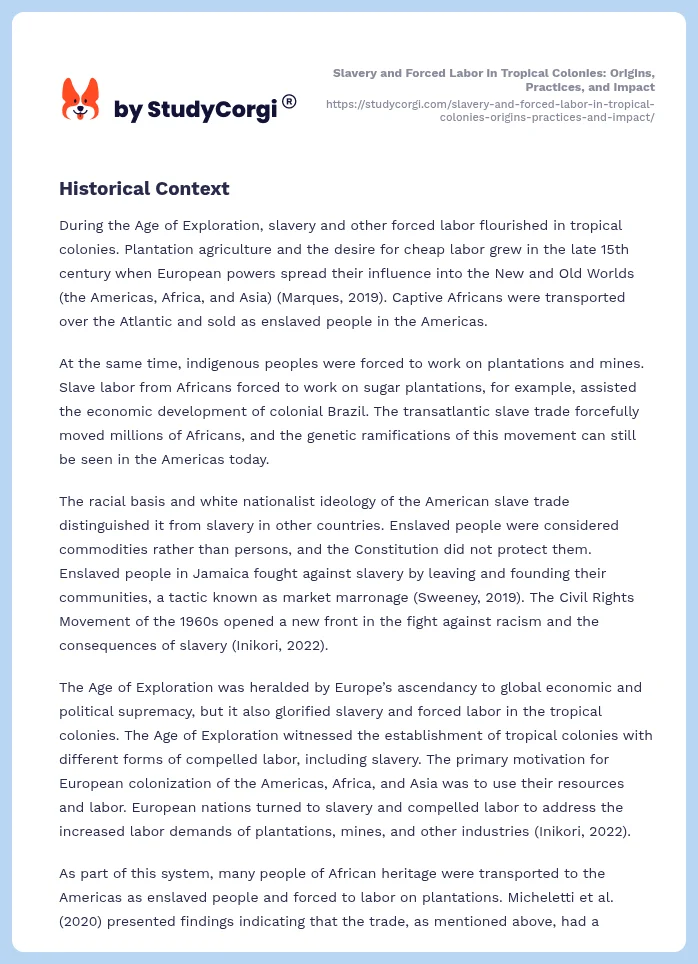 by StudyCorgi®

Slavery and Forced Labor in Tropical Colonies: Origins, Practices, and Impact
https://studycorgi.com/slavery-and-forced-labor-in-tropical-colonies-origins-practices-and-impact/

Historical Context

During the Age of Exploration, slavery and other forced labor flourished in tropical colonies. Plantation agriculture and the desire for cheap labor grew in the late 15th century when European powers spread their influence into the New and Old Worlds (the Americas, Africa, and Asia) (Marques, 2019). Captive Africans were transported over the Atlantic and sold as enslaved people in the Americas.

At the same time, indigenous peoples were forced to work on plantations and mines. Slave labor from Africans forced to work on sugar plantations, for example, assisted the economic development of colonial Brazil. The transatlantic slave trade forcefully moved millions of Africans, and the genetic ramifications of this movement can still be seen in the Americas today.

The racial basis and white nationalist ideology of the American slave trade distinguished it from slavery in other countries. Enslaved people were considered commodities rather than persons, and the Constitution did not protect them. Enslaved people in Jamaica fought against slavery by leaving and founding their communities, a tactic known as market marronage (Sweeney, 2019). The Civil Rights Movement of the 1960s opened a new front in the fight against racism and the consequences of slavery (Inikori, 2022).

The Age of Exploration was heralded by Europe's ascendancy to global economic and political supremacy, but it also glorified slavery and forced labor in the tropical colonies. The Age of Exploration witnessed the establishment of tropical colonies with different forms of compelled labor, including slavery. The primary motivation for European colonization of the Americas, Africa, and Asia was to use their resources and labor. European nations turned to slavery and compelled labor to address the increased labor demands of plantations, mines, and other industries (Inikori, 2022).

As part of this system, many people of African heritage were transported to the Americas as enslaved people and forced to labor on plantations. Micheletti et al. (2020) presented findings indicating that the trade, as mentioned above, had a